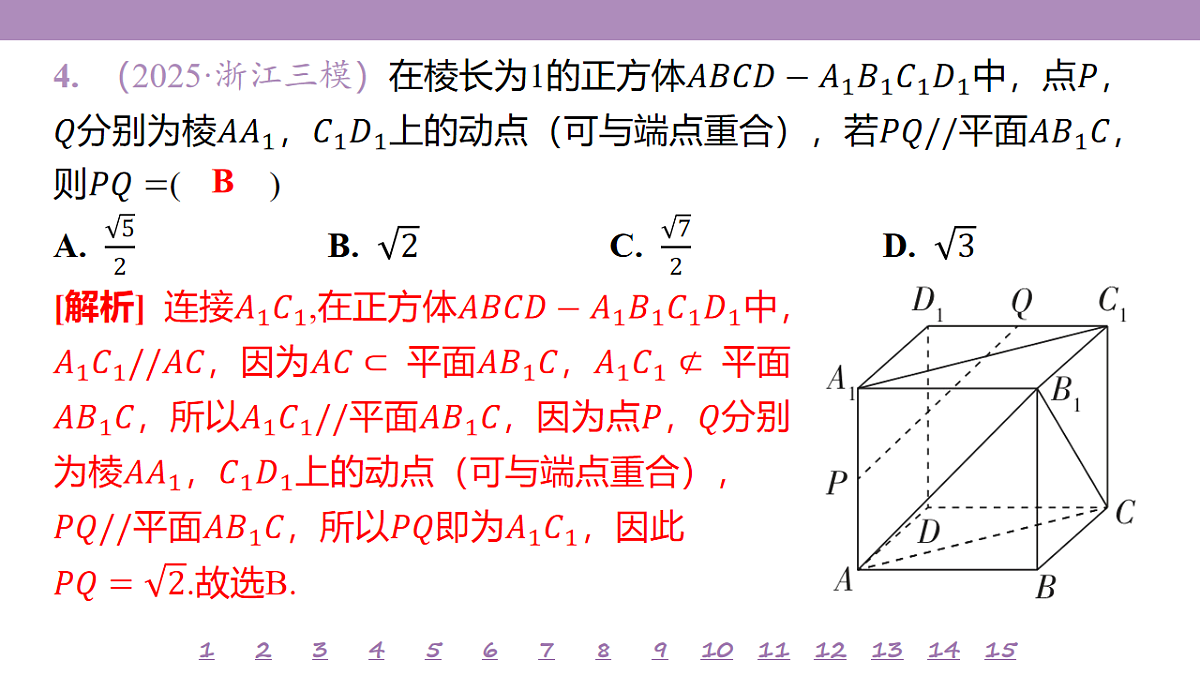 4. （2025·浙江三模）在棱长为1的正方体$ABCD-A_1B_1C_1D_1$中，点$P$，$Q$分别为棱$AA_1$，$C_1D_1$上的动点（可与端点重合），若$PQ//$平面$AB_1C$，则$PQ=$( B )

A. $\frac{\sqrt{5}}{2}$
B. $\sqrt{2}$
C. $\frac{\sqrt{7}}{2}$
D. $\sqrt{3}$

[解析] 连接$A_1C_1$,在正方体$ABCD-A_1B_1C_1D_1$中，$A_1C_1//AC$，因为$AC\subset$ 平面$AB_1C$，$A_1C_1\not\subset$ 平面$AB_1C$，所以$A_1C_1//$平面$AB_1C$，因为点$P$，$Q$分别为棱$AA_1$，$C_1D_1$上的动点（可与端点重合），$PQ//$平面$AB_1C$，所以$PQ$即为$A_1C_1$，因此$PQ=\sqrt{2}$.故选B.

$D_1$ $Q$ $C_1$ $A_1$ $B_1$ $P$ $D$ $C$ $A$ $B$

1 2 3 4 5 6 7 8 9 10 11 12 13 14 15